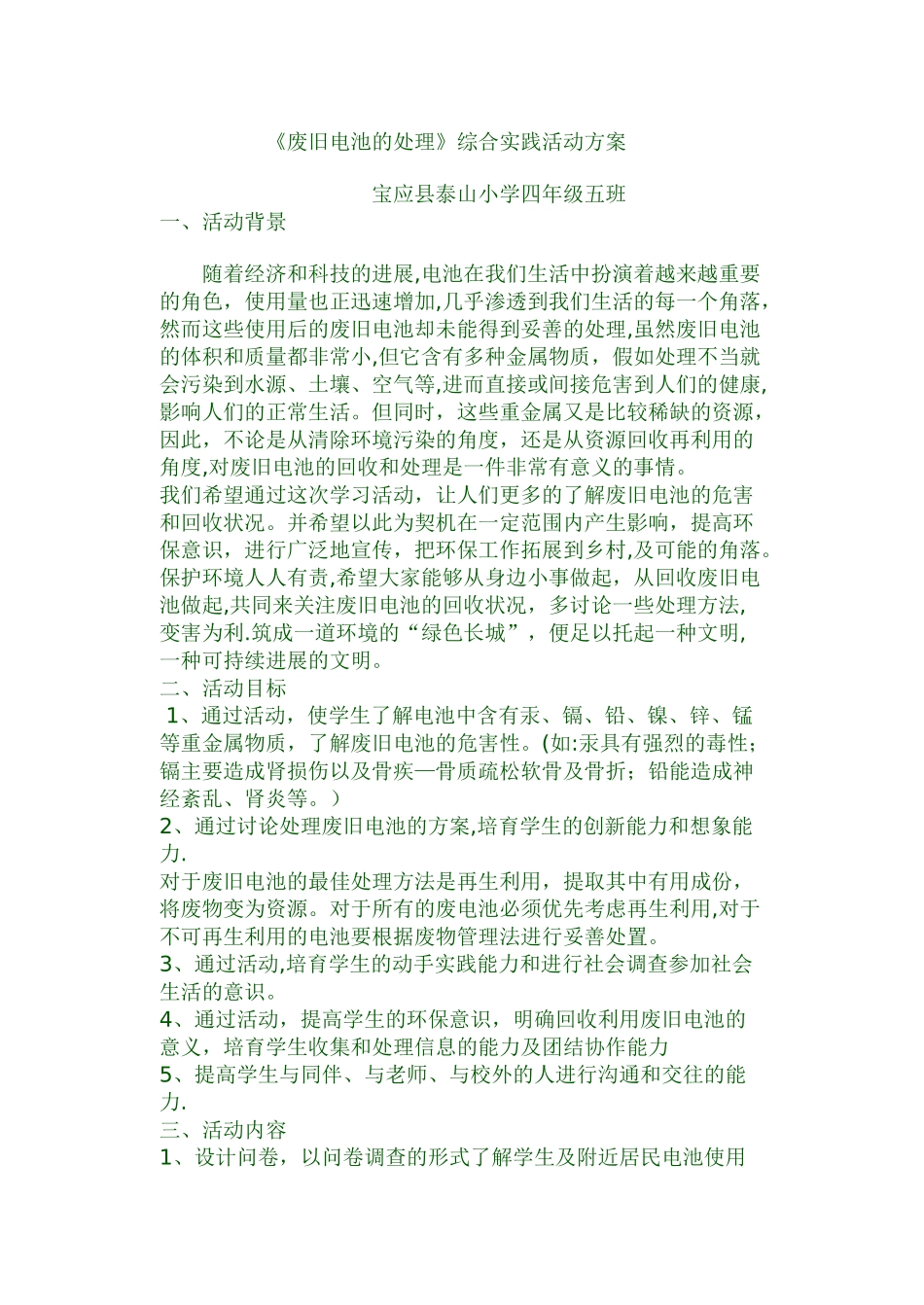 《废旧电池的处理》综合实践活动方案

宝应县泰山小学四年级五班

一、活动背景

随着经济和科技的进展,电池在我们生活中扮演着越来越重要的角色，使用量也正迅速增加,几乎渗透到我们生活的每一个角落,然而这些使用后的废旧电池却未能得到妥善的处理,虽然废旧电池的体积和质量都非常小,但它含有多种金属物质，假如处理不当就会污染到水源、土壤、空气等,进而直接或间接危害到人们的健康,影响人们的正常生活。但同时，这些重金属又是比较稀缺的资源，因此，不论是从清除环境污染的角度，还是从资源回收再利用的角度,对废旧电池的回收和处理是一件非常有意义的事情。

我们希望通过这次学习活动，让人们更多的了解废旧电池的危害和回收状况。并希望以此为契机在一定范围内产生影响，提高环保意识，进行广泛地宣传，把环保工作拓展到乡村,及可能的角落。保护环境人人有责,希望大家能够从身边小事做起，从回收废旧电池做起,共同来关注废旧电池的回收状况，多讨论一些处理方法,变害为利.筑成一道环境的“绿色长城”，便足以托起一种文明,一种可持续进展的文明。

二、活动目标

1、通过活动，使学生了解电池中含有汞、镉、铅、镍、锌、锰等重金属物质，了解废旧电池的危害性。(如:汞具有强烈的毒性;镉主要造成肾损伤以及骨疾—骨质疏松软骨及骨折；铅能造成神经紊乱、肾炎等。）

2、通过讨论处理废旧电池的方案,培育学生的创新能力和想象能力.

对于废旧电池的最佳处理方法是再生利用，提取其中有用成份，将废物变为资源。对于所有的废电池必须优先考虑再生利用,对于不可再生利用的电池要根据废物管理法进行妥善处置。

3、通过活动,培育学生的动手实践能力和进行社会调查参加社会生活的意识。

4、通过活动，提高学生的环保意识，明确回收利用废旧电池的意义，培育学生收集和处理信息的能力及团结协作能力

5、提高学生与同伴、与老师、与校外的人进行沟通和交往的能力.

三、活动内容

1、设计问卷，以问卷调查的形式了解学生及附近居民电池使用